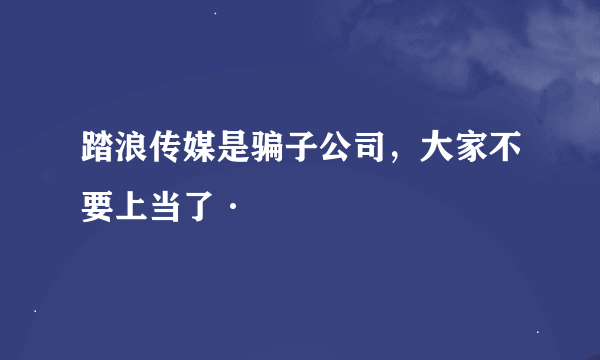 踏浪传媒是骗子公司，大家不要上当了·